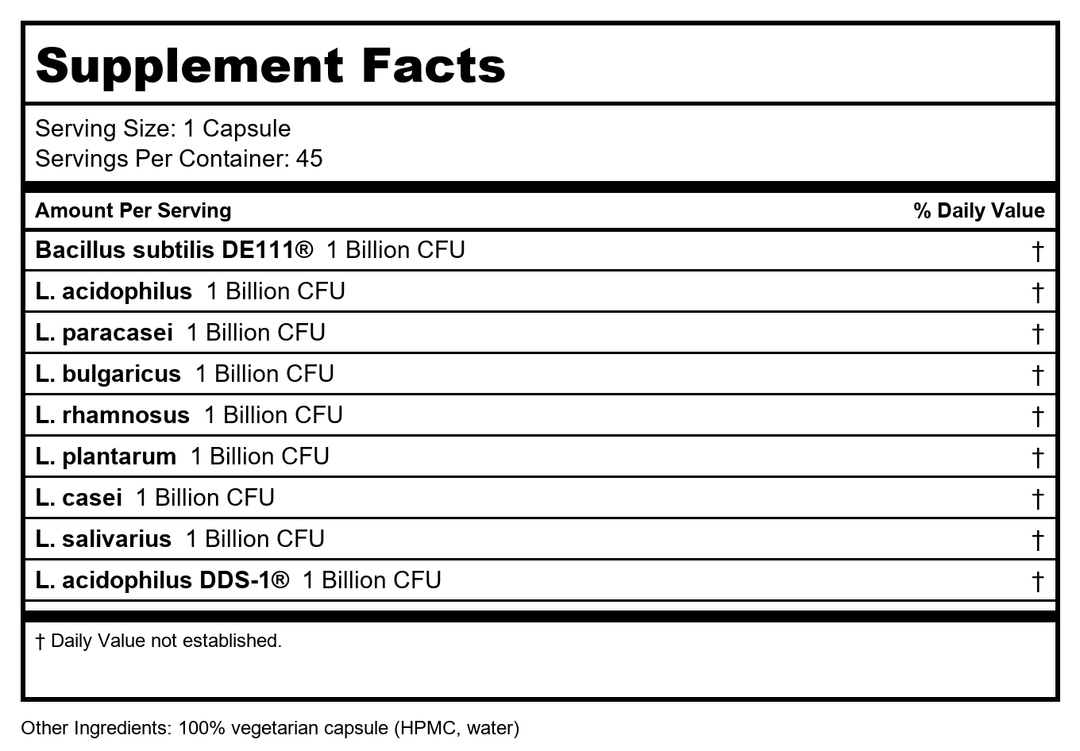 Supplement Facts

Serving Size: 1 Capsule
Servings Per Container: 45

| Amount Per Serving | % Daily Value |
|---|---|
| Bacillus subtilis DE111® 1 Billion CFU | † |
| L. acidophilus 1 Billion CFU | † |
| L. paracasei 1 Billion CFU | † |
| L. bulgaricus 1 Billion CFU | † |
| L. rhamnosus 1 Billion CFU | † |
| L. plantarum 1 Billion CFU | † |
| L. casei 1 Billion CFU | † |
| L. salivarius 1 Billion CFU | † |
| L. acidophilus DDS-1® 1 Billion CFU | † |

† Daily Value not established.

Other Ingredients: 100% vegetarian capsule (HPMC, water)